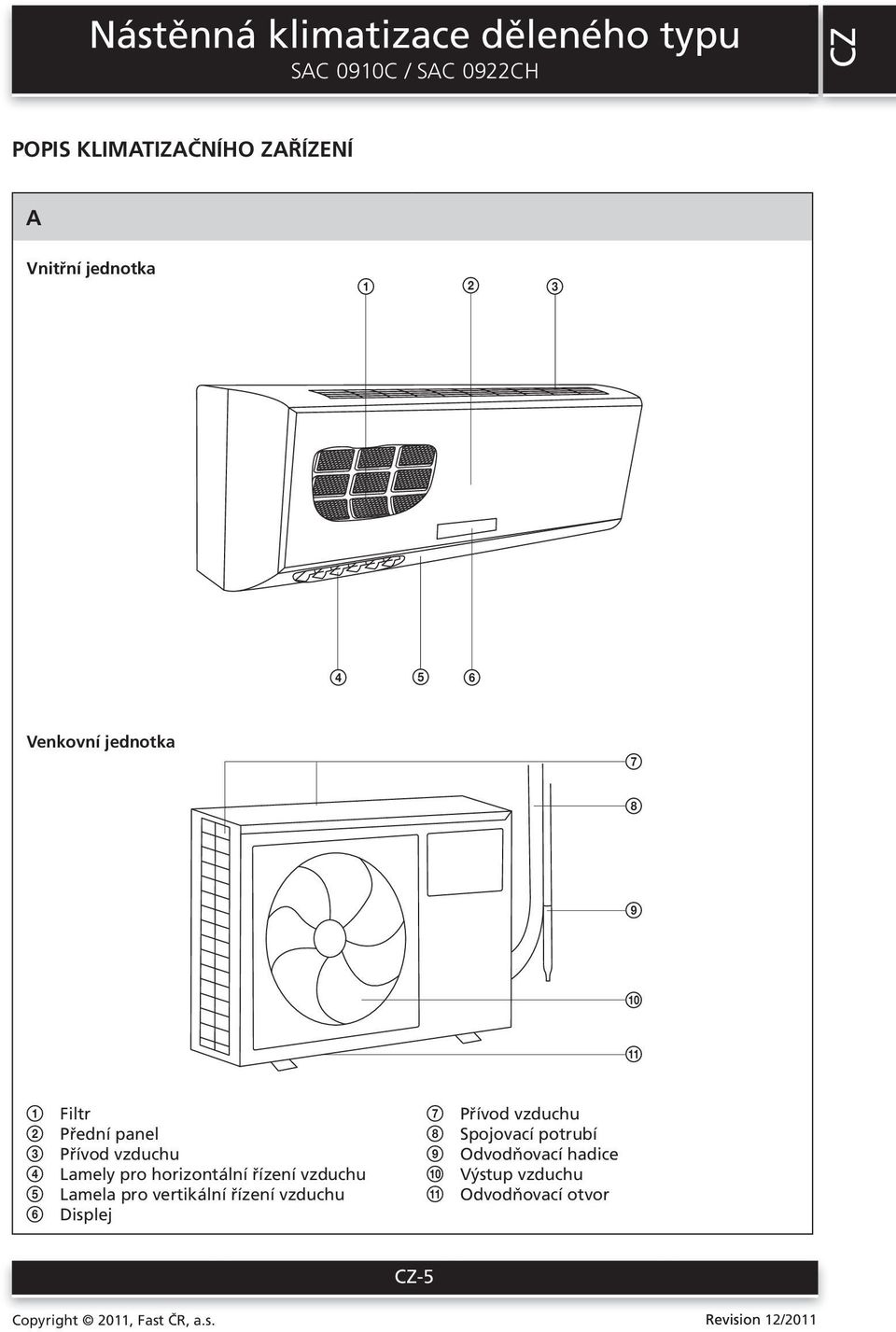 Nástěnná klimatizace děleného typu
SAC 0910C / SAC 0922CH

CZ

POPIS KLIMATIZAČNÍHO ZAŘÍZENÍ

A

Vnitřní jednotka

①  ②  ③

④  ⑤  ⑥

Venkovní jednotka

⑦

⑧

⑨

⑩

⑪

① Filtr
② Přední panel
③ Přívod vzduchu
④ Lamely pro horizontální řízení vzduchu
⑤ Lamela pro vertikální řízení vzduchu
⑥ Displej

⑦ Přívod vzduchu
⑧ Spojovací potrubí
⑨ Odvodňovací hadice
⑩ Výstup vzduchu
⑪ Odvodňovací otvor

CZ-5

Copyright © 2011, Fast ČR, a.s.

Revision 12/2011